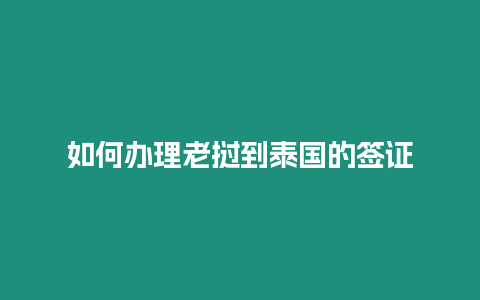 如何办理老挝到泰国的签证